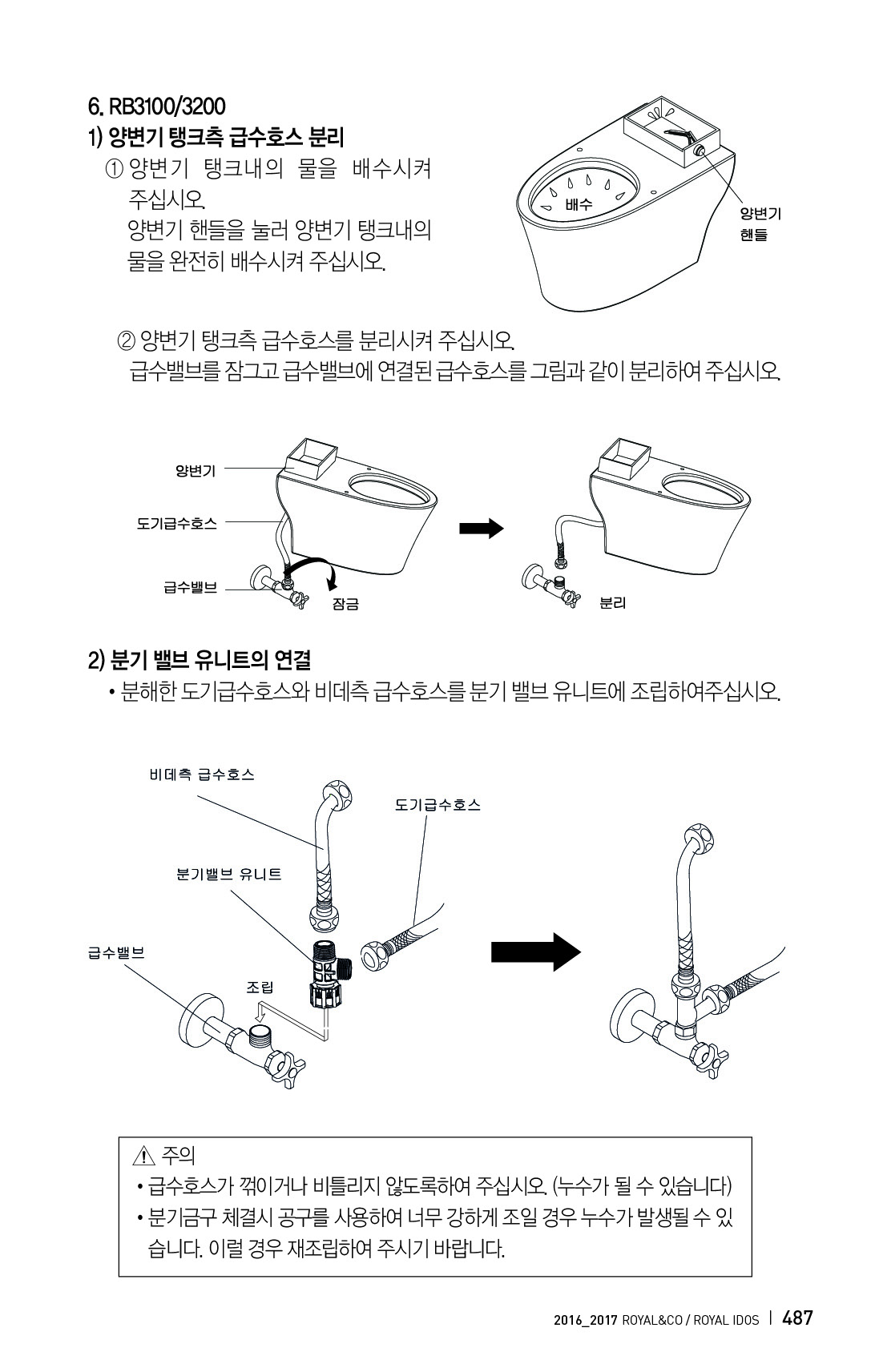 6. RB3100/3200
1) 양변기 탱크측 급수호스 분리
① 양변기 탱크내의 물을 배수시켜 주십시오.
양변기 핸들을 눌러 양변기 탱크내의 물을 완전히 배수시켜 주십시오.

배수
양변기 핸들

② 양변기 탱크측 급수호스를 분리시켜 주십시오.
급수밸브를 잠그고 급수밸브에 연결된 급수호스를 그림과 같이 분리하여 주십시오.

양변기
도기급수호스
급수밸브
잠금
분리

2) 분기 밸브 유니트의 연결
• 분해한 도기급수호스와 비데측 급수호스를 분기 밸브 유니트에 조립하여주십시오.

비데측 급수호스
도기급수호스
분기밸브 유니트
급수밸브
조립

⚠ 주의
• 급수호스가 꺾이거나 비틀리지 않도록하여 주십시오. (누수가 될 수 있습니다)
• 분기금구 체결시 공구를 사용하여 너무 강하게 조일 경우 누수가 발생될 수 있습니다. 이럴 경우 재조립하여 주시기 바랍니다.

2016_2017 ROYAL&CO / ROYAL IDOS | 487